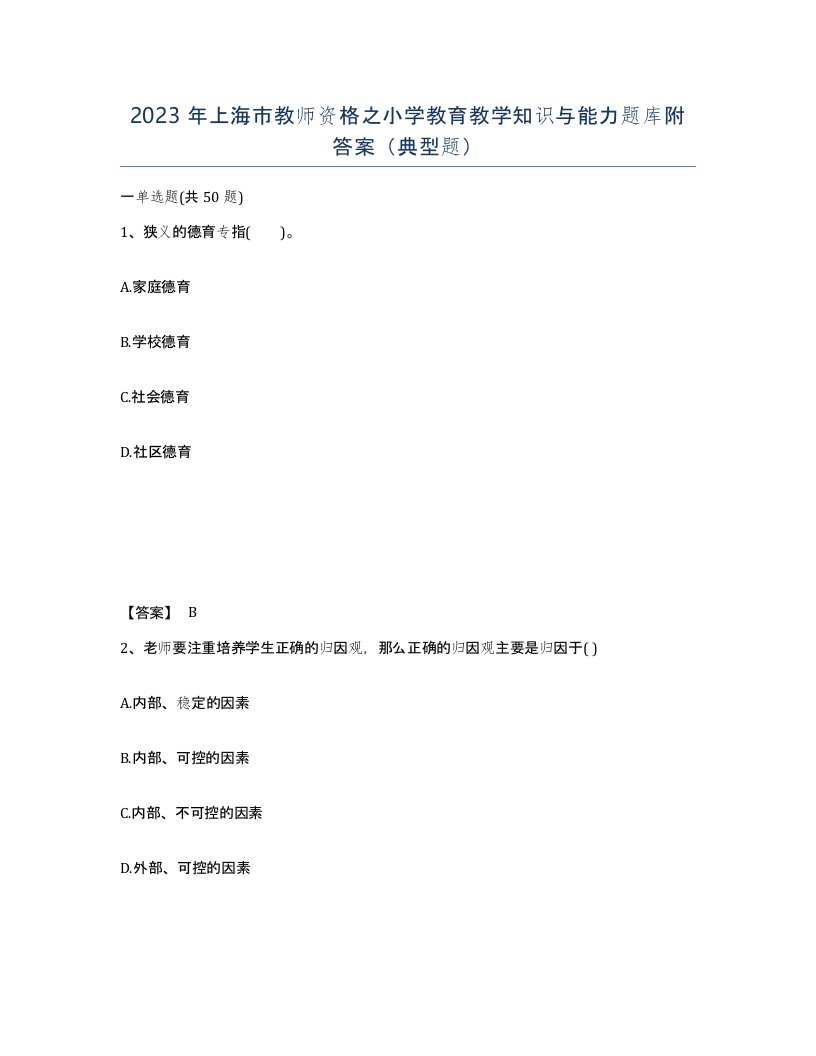 2023 年上海市教师资格之小学教育教学知识与能力题库附答案（典型题）

一单选题(共 50 题)

1、狭义的德育专指(　　)。

A.家庭德育

B.学校德育

C.社会德育

D.社区德育

【答案】 B

2、老师要注重培养学生正确的归因观，那么正确的归因观主要是归因于( )

A.内部、稳定的因素

B.内部、可控的因素

C.内部、不可控的因素

D.外部、可控的因素